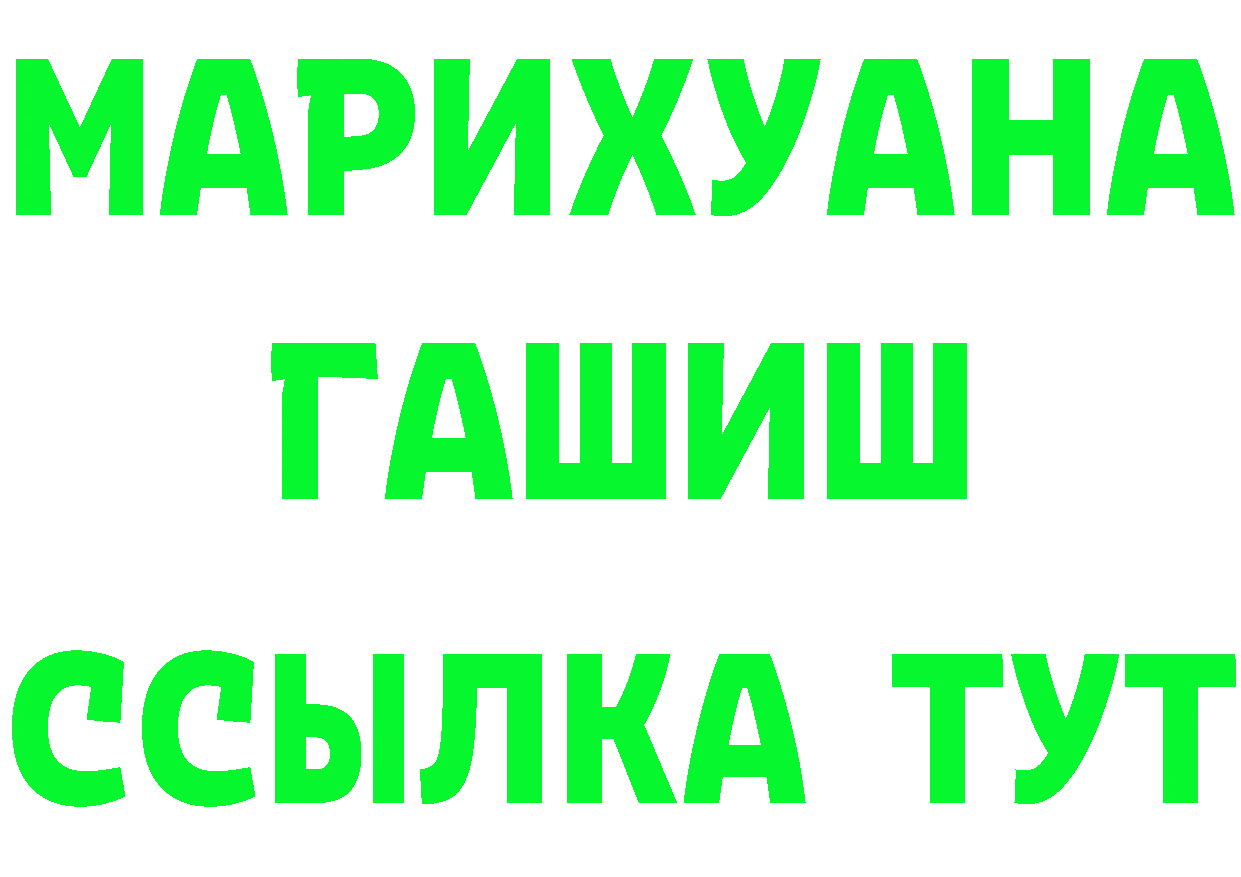 МАРИХУАНА
ГАШИШ
ССЫЛКА ТУТ